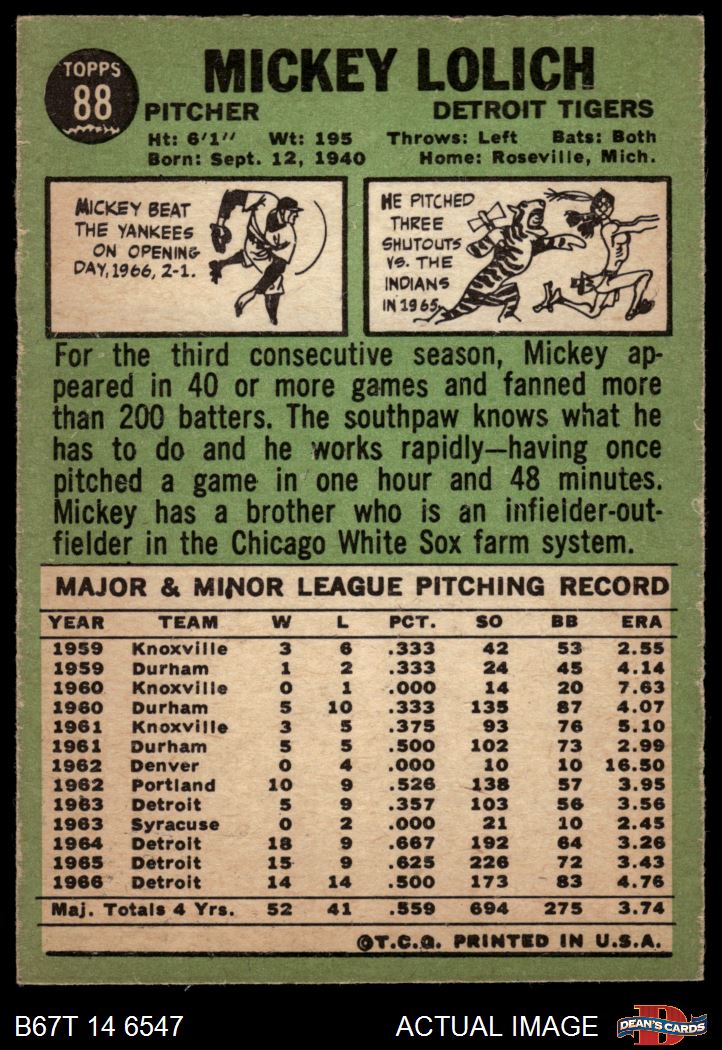 TOPPS
88

MICKEY LOLICH

PITCHER

DETROIT TIGERS

Ht: 6'1" Wt: 195 Throws: Left Bats: Both
Born: Sept. 12, 1940 Home: Roseville, Mich.

MICKEY BEAT THE YANKEES ON OPENING DAY, 1966, 2-1.

HE PITCHED THREE SHUTOUTS VS. THE INDIANS IN 1965.

For the third consecutive season, Mickey appeared in 40 or more games and fanned more than 200 batters. The southpaw knows what he has to do and he works rapidly—having once pitched a game in one hour and 48 minutes. Mickey has a brother who is an infielder-outfielder in the Chicago White Sox farm system.

MAJOR & MINOR LEAGUE PITCHING RECORD

| YEAR | TEAM | W | L | PCT. | SO | BB | ERA |
|---|---|---|---|---|---|---|---|
| 1959 | Knoxville | 3 | 6 | .333 | 42 | 53 | 2.55 |
| 1959 | Durham | 1 | 2 | .333 | 24 | 45 | 4.14 |
| 1960 | Knoxville | 0 | 1 | .000 | 14 | 20 | 7.63 |
| 1960 | Durham | 5 | 10 | .333 | 135 | 87 | 4.07 |
| 1961 | Knoxville | 3 | 5 | .375 | 93 | 76 | 5.10 |
| 1961 | Durham | 5 | 5 | .500 | 102 | 73 | 2.99 |
| 1962 | Denver | 0 | 4 | .000 | 10 | 10 | 16.50 |
| 1962 | Portland | 10 | 9 | .526 | 138 | 57 | 3.95 |
| 1963 | Detroit | 5 | 9 | .357 | 103 | 56 | 3.56 |
| 1963 | Syracuse | 0 | 2 | .000 | 21 | 10 | 2.45 |
| 1964 | Detroit | 18 | 9 | .667 | 192 | 64 | 3.26 |
| 1965 | Detroit | 15 | 9 | .625 | 226 | 72 | 3.43 |
| 1966 | Detroit | 14 | 14 | .500 | 173 | 83 | 4.76 |
| Maj. Totals 4 Yrs. | | 52 | 41 | .559 | 694 | 275 | 3.74 |

©T.C.G. PRINTED IN U.S.A.

B67T 14 6547

ACTUAL IMAGE

DEAN'S CARDS